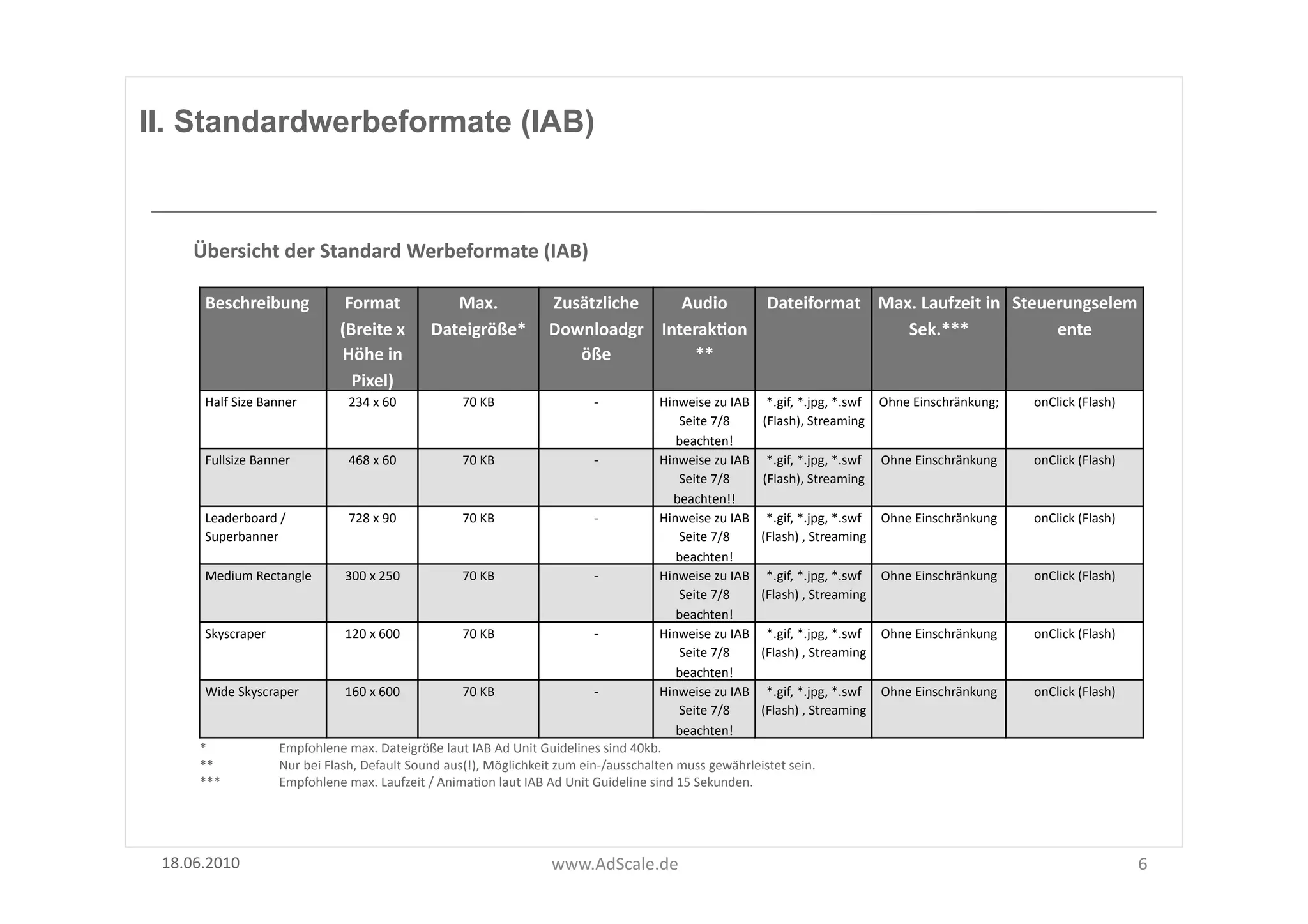 II. Standardwerbeformate (IAB)

Übersicht der Standard Werbeformate (IAB)

| Beschreibung | Format (Breite x Höhe in Pixel) | Max. Dateigröße* | Zusätzliche Downloadgröße | Audio Interaktion ** | Dateiformat | Max. Laufzeit in Sek.*** | Steuerungselemente |
|---|---|---|---|---|---|---|---|
| Half Size Banner | 234 x 60 | 70 KB | - | Hinweise zu IAB Seite 7/8 beachten! | *.gif, *.jpg, *.swf (Flash), Streaming | Ohne Einschränkung; | onClick (Flash) |
| Fullsize Banner | 468 x 60 | 70 KB | - | Hinweise zu IAB Seite 7/8 beachten!! | *.gif, *.jpg, *.swf (Flash), Streaming | Ohne Einschränkung | onClick (Flash) |
| Leaderboard / Superbanner | 728 x 90 | 70 KB | - | Hinweise zu IAB Seite 7/8 beachten! | *.gif, *.jpg, *.swf (Flash) , Streaming | Ohne Einschränkung | onClick (Flash) |
| Medium Rectangle | 300 x 250 | 70 KB | - | Hinweise zu IAB Seite 7/8 beachten! | *.gif, *.jpg, *.swf (Flash) , Streaming | Ohne Einschränkung | onClick (Flash) |
| Skyscraper | 120 x 600 | 70 KB | - | Hinweise zu IAB Seite 7/8 beachten! | *.gif, *.jpg, *.swf (Flash) , Streaming | Ohne Einschränkung | onClick (Flash) |
| Wide Skyscraper | 160 x 600 | 70 KB | - | Hinweise zu IAB Seite 7/8 beachten! | *.gif, *.jpg, *.swf (Flash) , Streaming | Ohne Einschränkung | onClick (Flash) |

* Empfohlene max. Dateigröße laut IAB Ad Unit Guidelines sind 40kb.
** Nur bei Flash, Default Sound aus(!), Möglichkeit zum ein-/ausschalten muss gewährleistet sein.
*** Empfohlene max. Laufzeit / Animation laut IAB Ad Unit Guideline sind 15 Sekunden.

18.06.2010 www.AdScale.de 6